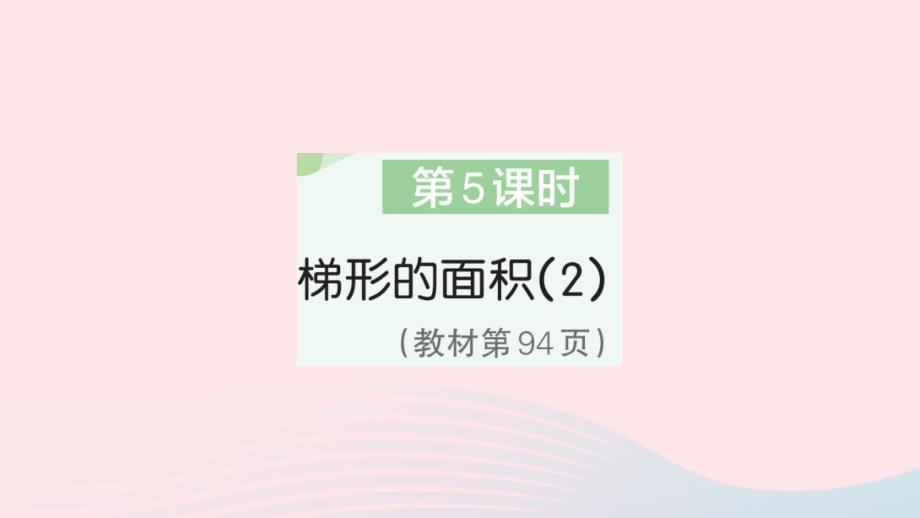 第5课时

梯形的面积(2)

(教材第94页)